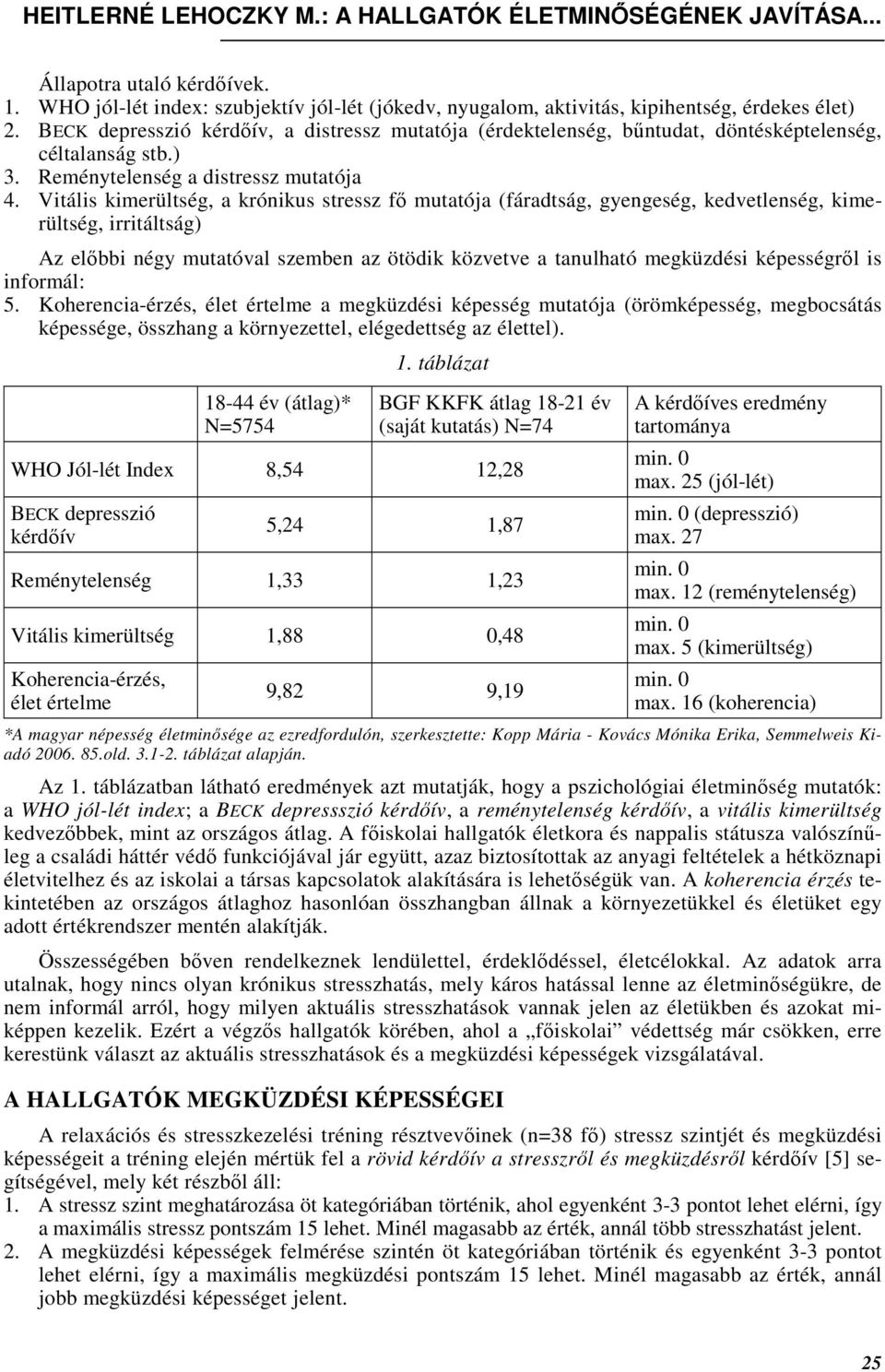 HEITLERNÉ LEHOCZKY M.: A HALLGATÓK ÉLETMINŐSÉGÉNEK JAVÍTÁSA...

Állapotra utaló kérdőívek.
1. WHO jól-lét index: szubjektív jól-lét (jókedv, nyugalom, aktivitás, kipihentség, érdekes élet)
2. BECK depresszió kérdőív, a distressz mutatója (érdektelenség, bűntudat, döntésképtelenség, céltalanság stb.)
3. Reménytelenség a distressz mutatója
4. Vitális kimerültség, a krónikus stressz fő mutatója (fáradtság, gyengeség, kedvetlenség, kimerültség, irritáltság)

Az előbbi négy mutatóval szemben az ötödik közvetve a tanulható megküzdési képességről is informál:
5. Koherencia-érzés, élet értelme a megküzdési képesség mutatója (örömképesség, megbocsátás képessége, összhang a környezettel, elégedettség az élettel).

1. táblázat

| | 18-44 év (átlag)* N=5754 | BGF KKFK átlag 18-21 év (saját kutatás) N=74 | A kérdőíves eredmény tartománya |
|---|---|---|---|
| WHO Jól-lét Index | 8,54 | 12,28 | min. 0 max. 25 (jól-lét) |
| BECK depresszió kérdőív | 5,24 | 1,87 | min. 0 (depresszió) max. 27 |
| Reménytelenség | 1,33 | 1,23 | min. 0 max. 12 (reménytelenség) |
| Vitális kimerültség | 1,88 | 0,48 | min. 0 max. 5 (kimerültség) |
| Koherencia-érzés, élet értelme | 9,82 | 9,19 | min. 0 max. 16 (koherencia) |

*A magyar népesség életminősége az ezredfordulón, szerkesztette: Kopp Mária - Kovács Mónika Erika, Semmelweis Kiadó 2006. 85.old. 3.1-2. táblázat alapján.

Az 1. táblázatban látható eredmények azt mutatják, hogy a pszichológiai életminőség mutatók: a WHO jól-lét index; a BECK depressszió kérdőív, a reménytelenség kérdőív, a vitális kimerültség kedvezőbbek, mint az országos átlag. A főiskolai hallgatók életkora és nappalis státusza valószínűleg a családi háttér védő funkciójával jár együtt, azaz biztosítottak az anyagi feltételek a hétköznapi életvitelhez és az iskolai a társas kapcsolatok alakítására is lehetőségük van. A koherencia érzés tekintetében az országos átlaghoz hasonlóan összhangban állnak a környezetükkel és életüket egy adott értékrendszer mentén alakítják.

Összességében bőven rendelkeznek lendülettel, érdeklődéssel, életcélokkal. Az adatok arra utalnak, hogy nincs olyan krónikus stresszhatás, mely káros hatással lenne az életminőségükre, de nem informál arról, hogy milyen aktuális stresszhatások vannak jelen az életükben és azokat miképpen kezelik. Ezért a végzős hallgatók körében, ahol a „főiskolai" védettség már csökken, erre kerestünk választ az aktuális stresszhatások és a megküzdési képességek vizsgálatával.

A HALLGATÓK MEGKÜZDÉSI KÉPESSÉGEI

A relaxációs és stresszkezelési tréning résztvevőinek (n=38 fő) stressz szintjét és megküzdési képességeit a tréning elején mértük fel a rövid kérdőív a stresszről és megküzdésről kérdőív [5] segítségével, mely két részből áll:
1. A stressz szint meghatározása öt kategóriában történik, ahol egyenként 3-3 pontot lehet elérni, így a maximális stressz pontszám 15 lehet. Minél magasabb az érték, annál több stresszhatást jelent.
2. A megküzdési képességek felmérése szintén öt kategóriában történik és egyenként 3-3 pontot lehet elérni, így a maximális megküzdési pontszám 15 lehet. Minél magasabb az érték, annál jobb megküzdési képességet jelent.

25